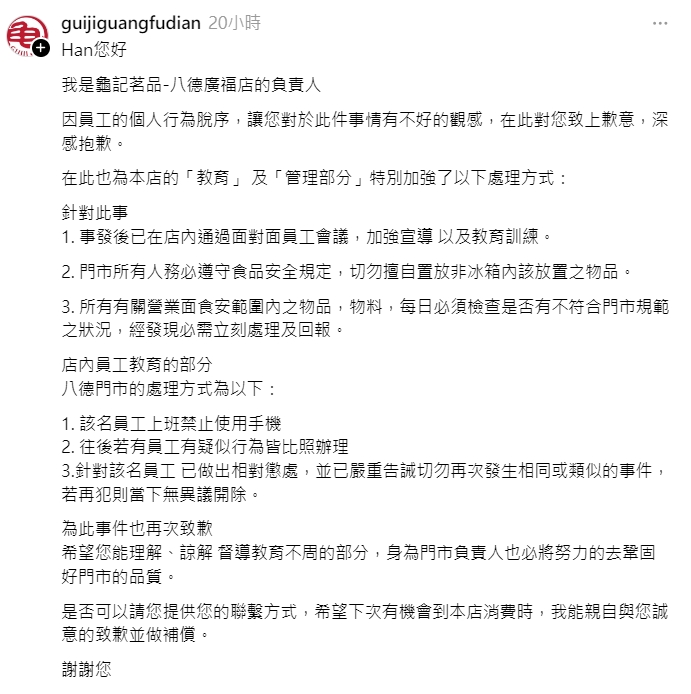 guijiguangfudian 20小時

Han您好

我是龜記茗品-八德廣福店的負責人

因員工的個人行為脫序，讓您對於此件事情有不好的觀感，在此對您致上歉意，深感抱歉。

在此也為本店的「教育」 及「管理部分」特別加強了以下處理方式：

針對此事
1. 事發後已在店內通過面對面員工會議，加強宣導 以及教育訓練。

2. 門市所有人務必遵守食品安全規定，切勿擅自置放非冰箱內該放置之物品。

3. 所有有關營業面食安範圍內之物品，物料，每日必須檢查是否有不符合門市規範之狀況，經發現必需立刻處理及回報。

店內員工教育的部分
八德門市的處理方式為以下：

1. 該名員工上班禁止使用手機
2. 往後若有員工有疑似行為皆比照辦理
3.針對該名員工 已做出相對懲處，並已嚴重告誡切勿再次發生相同或類似的事件，若再犯則當下無異議開除。

為此事件也再次致歉
希望您能理解、諒解 督導教育不周的部分，身為門市負責人也必將努力的去鞏固好門市的品質。

是否可以請您提供您的聯繫方式，希望下次有機會到本店消費時，我能親自與您誠意的致歉並做補償。

謝謝您